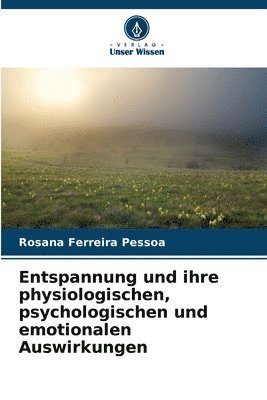 - VERLAG -
Unser Wissen

Rosana Ferreira Pessoa

Entspannung und ihre physiologischen, psychologischen und emotionalen Auswirkungen